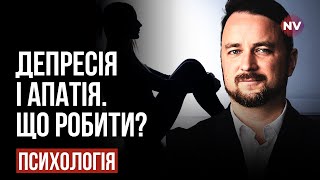 NV

ДЕПРЕСІЯ І АПАТІЯ. ЩО РОБИТИ?

ПСИХОЛОГІЯ